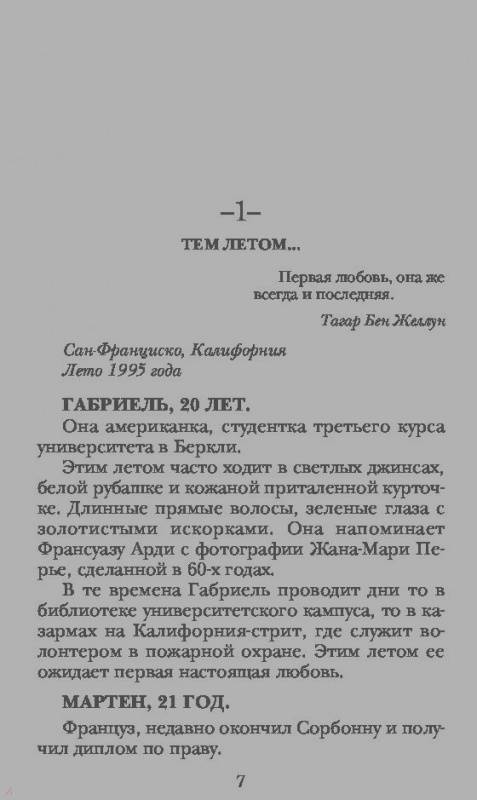 –1–

ТЕМ ЛЕТОМ...

Первая любовь, она же всегда и последняя.

Тагар Бен Желлун

Сан-Франциско, Калифорния
Лето 1995 года

ГАБРИЕЛЬ, 20 ЛЕТ.

Она американка, студентка третьего курса университета в Беркли.

Этим летом часто ходит в светлых джинсах, белой рубашке и кожаной приталенной курточке. Длинные прямые волосы, зеленые глаза с золотистыми искорками. Она напоминает Франсуазу Арди с фотографии Жана-Мари Перье, сделанной в 60-х годах.

В те времена Габриель проводит дни то в библиотеке университетского кампуса, то в казармах на Калифорния-стрит, где служит волонтером в пожарной охране. Этим летом ее ожидает первая настоящая любовь.

МАРТЕН, 21 ГОД.

Француз, недавно окончил Сорбонну и получил диплом по праву.

7